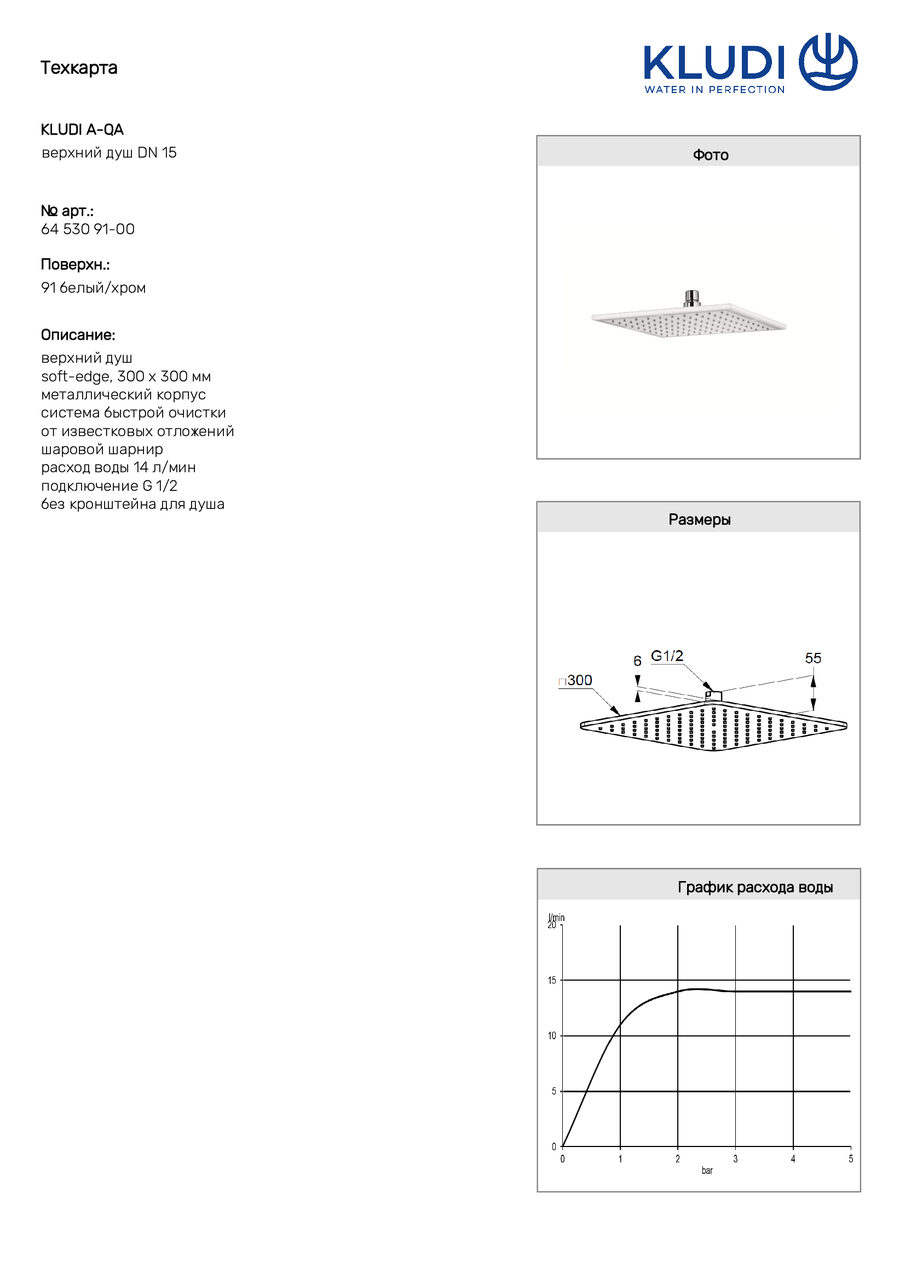 Техкарта

KLUDI
WATER IN PERFECTION

KLUDI A-QA
верхний душ DN 15

№ арт.:
64 530 91-00

Поверхн.:
91 белый/хром

Описание:
верхний душ
soft-edge, 300 x 300 мм
металлический корпус
система быстрой очистки
от известковых отложений
шаровой шарнир
расход воды 14 л/мин
подключение G 1/2
без кронштейна для душа

Фото

Размеры

□300
6
G1/2
55

График расхода воды

l/min
20
15
10
5
0
0
1
2
3
4
5
bar